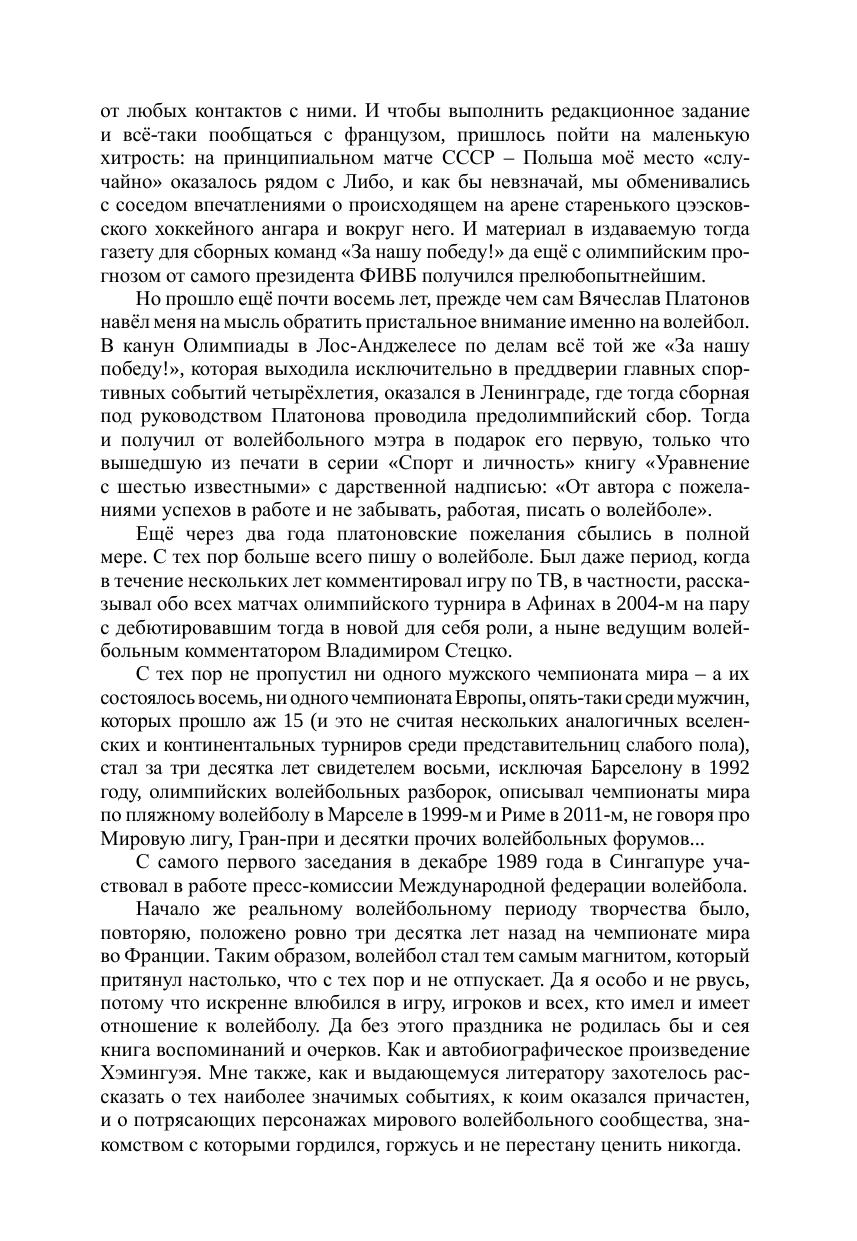 от любых контактов с ними. И чтобы выполнить редакционное задание и всё-таки пообщаться с французом, пришлось пойти на маленькую хитрость: на принципиальном матче СССР – Польша моё место «случайно» оказалось рядом с Либо, и как бы невзначай, мы обменивались с соседом впечатлениями о происходящем на арене старенького цээсковского хоккейного ангара и вокруг него. И материал в издаваемую тогда газету для сборных команд «За нашу победу!» да ещё с олимпийским прогнозом от самого президента ФИВБ получился прелюбопытнейшим.

Но прошло ещё почти восемь лет, прежде чем сам Вячеслав Платонов навёл меня на мысль обратить пристальное внимание именно на волейбол. В канун Олимпиады в Лос-Анджелесе по делам всё той же «За нашу победу!», которая выходила исключительно в преддверии главных спортивных событий четырёхлетия, оказался в Ленинграде, где тогда сборная под руководством Платонова проводила предолимпийский сбор. Тогда и получил от волейбольного мэтра в подарок его первую, только что вышедшую из печати в серии «Спорт и личность» книгу «Уравнение с шестью известными» с дарственной надписью: «От автора с пожеланиями успехов в работе и не забывать, работая, писать о волейболе».

Ещё через два года платоновские пожелания сбылись в полной мере. С тех пор больше всего пишу о волейболе. Был даже период, когда в течение нескольких лет комментировал игру по ТВ, в частности, рассказывал обо всех матчах олимпийского турнира в Афинах в 2004-м на пару с дебютировавшим тогда в новой для себя роли, а ныне ведущим волейбольным комментатором Владимиром Стецко.

С тех пор не пропустил ни одного мужского чемпионата мира – а их состоялось восемь, ни одного чемпионата Европы, опять-таки среди мужчин, которых прошло аж 15 (и это не считая нескольких аналогичных вселенских и континентальных турниров среди представительниц слабого пола), стал за три десятка лет свидетелем восьми, исключая Барселону в 1992 году, олимпийских волейбольных разборок, описывал чемпионаты мира по пляжному волейболу в Марселе в 1999-м и Риме в 2011-м, не говоря про Мировую лигу, Гран-при и десятки прочих волейбольных форумов...

С самого первого заседания в декабре 1989 года в Сингапуре участвовал в работе пресс-комиссии Международной федерации волейбола.

Начало же реальному волейбольному периоду творчества было, повторяю, положено ровно три десятка лет назад на чемпионате мира во Франции. Таким образом, волейбол стал тем самым магнитом, который притянул настолько, что с тех пор и не отпускает. Да я особо и не рвусь, потому что искренне влюбился в игру, игроков и всех, кто имел и имеет отношение к волейболу. Да без этого праздника не родилась бы и сея книга воспоминаний и очерков. Как и автобиографическое произведение Хэмингуэя. Мне также, как и выдающемуся литератору захотелось рассказать о тех наиболее значимых событиях, к коим оказался причастен, и о потрясающих персонажах мирового волейбольного сообщества, знакомством с которыми гордился, горжусь и не перестану ценить никогда.